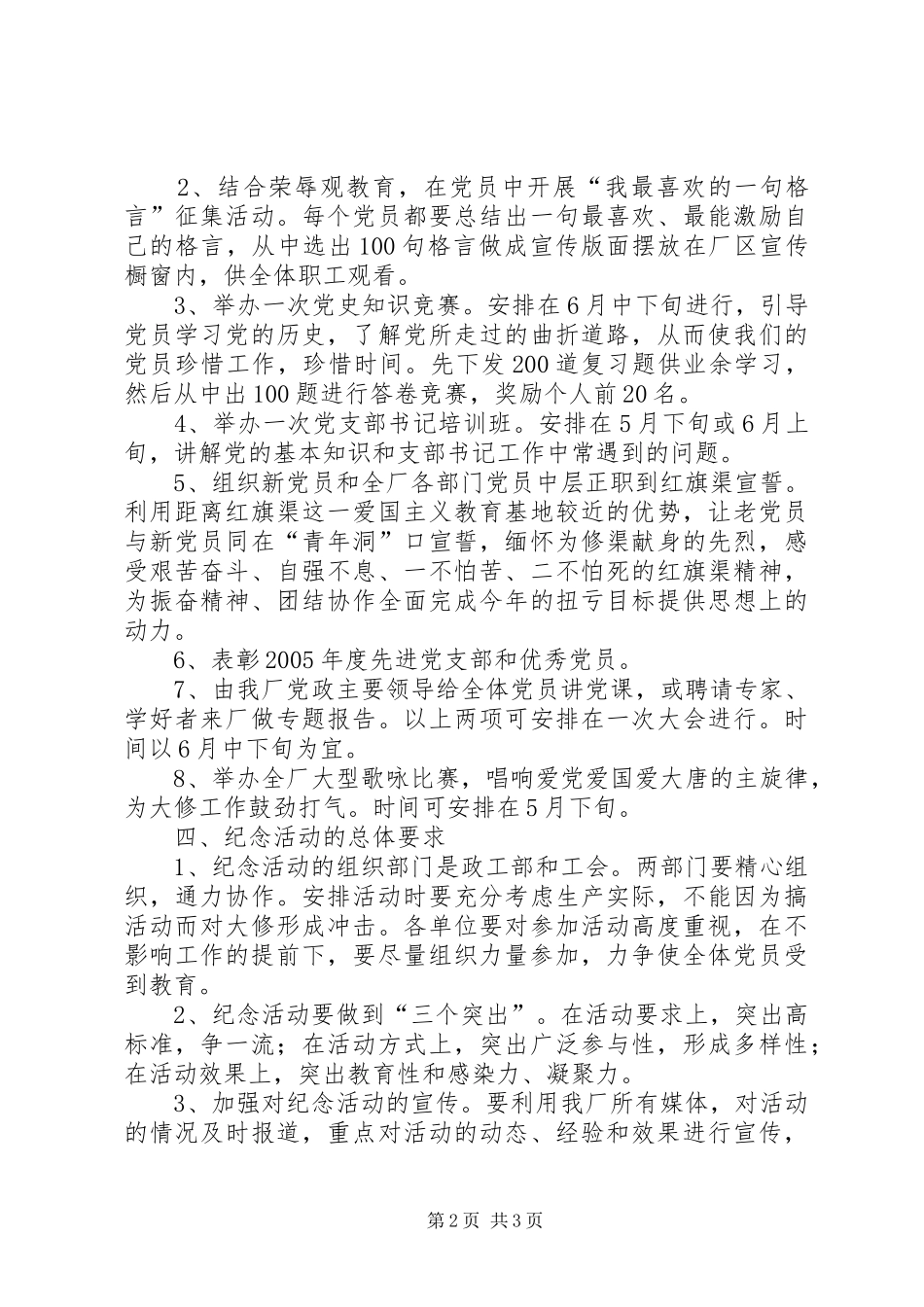 2、结合荣辱观教育，在党员中开展“我最喜欢的一句格言”征集活动。每个党员都要总结出一句最喜欢、最能激励自己的格言，从中选出100句格言做成宣传版面摆放在厂区宣传橱窗内，供全体职工观看。

3、举办一次党史知识竞赛。安排在6月中下旬进行，引导党员学习党的历史，了解党所走过的曲折道路，从而使我们的党员珍惜工作，珍惜时间。先下发200道复习题供业余学习，然后从中出100题进行答卷竞赛，奖励个人前20名。

4、举办一次党支部书记培训班。安排在5月下旬或6月上旬，讲解党的基本知识和支部书记工作中常遇到的问题。

5、组织新党员和全厂各部门党员中层正职到红旗渠宣誓。利用距离红旗渠这一爱国主义教育基地较近的优势，让老党员与新党员同在“青年洞”口宣誓，缅怀为修渠献身的先烈，感受艰苦奋斗、自强不息、一不怕苦、二不怕死的红旗渠精神，为振奋精神、团结协作全面完成今年的扭亏目标提供思想上的动力。

6、表彰2005年度先进党支部和优秀党员。

7、由我厂党政主要领导给全体党员讲党课，或聘请专家、学好者来厂做专题报告。以上两项可安排在一次大会进行。时间以6月中下旬为宜。

8、举办全厂大型歌咏比赛，唱响爱党爱国爱大唐的主旋律，为大修工作鼓劲打气。时间可安排在5月下旬。

四、纪念活动的总体要求

1、纪念活动的组织部门是政工部和工会。两部门要精心组织，通力协作。安排活动时要充分考虑生产实际，不能因为搞活动而对大修形成冲击。各单位要对参加活动高度重视，在不影响工作的提前下，要尽量组织力量参加，力争使全体党员受到教育。

2、纪念活动要做到“三个突出”。在活动要求上，突出高标准，争一流；在活动方式上，突出广泛参与性，形成多样性；在活动效果上，突出教育性和感染力、凝聚力。

3、加强对纪念活动的宣传。要利用我厂所有媒体，对活动的情况及时报道，重点对活动的动态、经验和效果进行宣传，

第2页 共3页